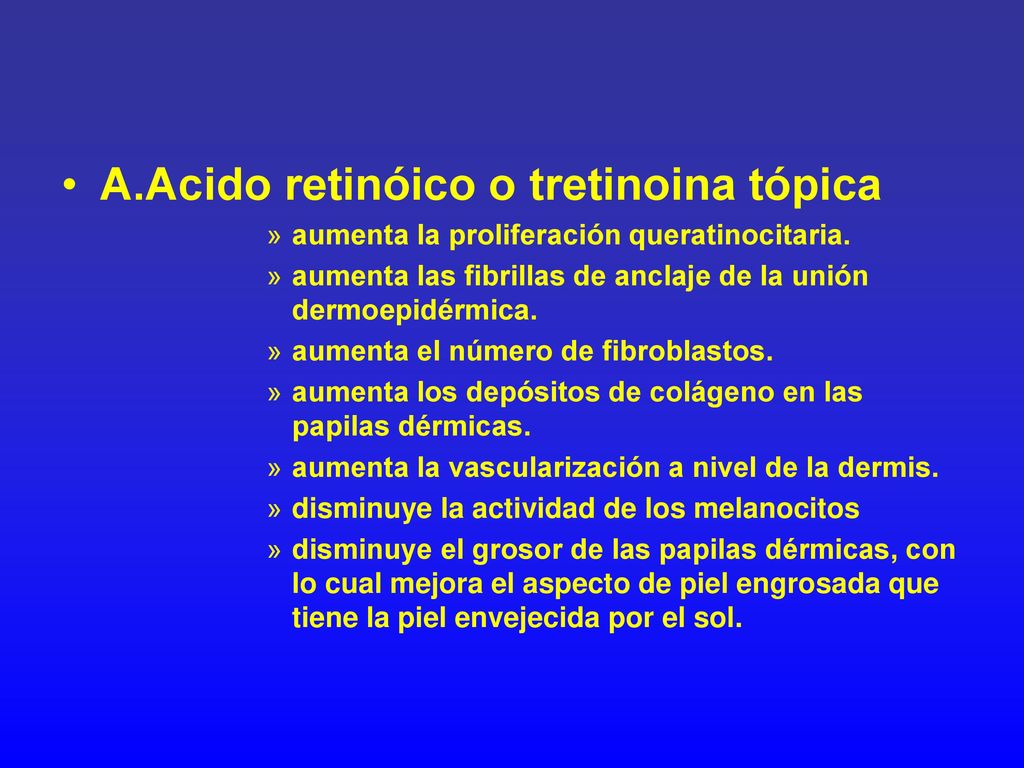 • A.Acido retinóico o tretinoina tópica

» aumenta la proliferación queratinocitaria.

» aumenta las fibrillas de anclaje de la unión dermoepidérmica.

» aumenta el número de fibroblastos.

» aumenta los depósitos de colágeno en las papilas dérmicas.

» aumenta la vascularización a nivel de la dermis.

» disminuye la actividad de los melanocitos

» disminuye el grosor de las papilas dérmicas, con lo cual mejora el aspecto de piel engrosada que tiene la piel envejecida por el sol.